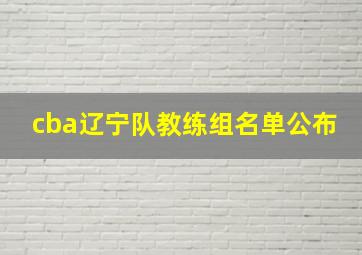 cba辽宁队教练组名单公布